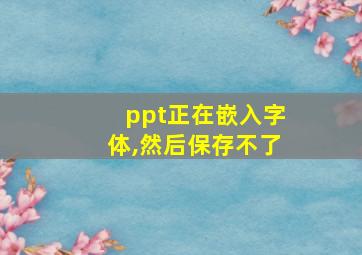 ppt正在嵌入字体,然后保存不了